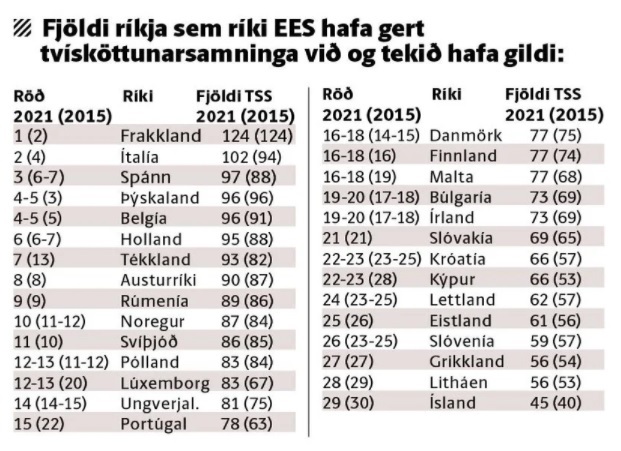 Fjöldi ríkja sem ríki EES hafa gert tvísköttunarsamninga við og tekið hafa gildi:

| Röð 2021 (2015) | Ríki | Fjöldi TSS 2021 (2015) |
|---|---|---|
| 1 (2) | Frakkland | 124 (124) |
| 2 (4) | Ítalía | 102 (94) |
| 3 (6-7) | Spánn | 97 (88) |
| 4-5 (3) | Þýskaland | 96 (96) |
| 4-5 (5) | Belgía | 96 (91) |
| 6 (6-7) | Holland | 95 (88) |
| 7 (13) | Tékkland | 93 (82) |
| 8 (8) | Austurríki | 90 (87) |
| 9 (9) | Rúmenía | 89 (86) |
| 10 (11-12) | Noregur | 87 (84) |
| 11 (10) | Svíþjóð | 86 (85) |
| 12-13 (11-12) | Pólland | 83 (84) |
| 12-13 (20) | Lúxemborg | 83 (67) |
| 14 (14-15) | Ungverjal. | 81 (75) |
| 15 (22) | Portúgal | 78 (63) |

| Röð 2021 (2015) | Ríki | Fjöldi TSS 2021 (2015) |
|---|---|---|
| 16-18 (14-15) | Danmörk | 77 (75) |
| 16-18 (16) | Finnland | 77 (74) |
| 16-18 (19) | Malta | 77 (68) |
| 19-20 (17-18) | Búlgaría | 73 (69) |
| 19-20 (17-18) | Írland | 73 (69) |
| 21 (21) | Slóvakía | 69 (65) |
| 22-23 (23-25) | Króatía | 66 (57) |
| 22-23 (28) | Kýpur | 66 (53) |
| 24 (23-25) | Lettland | 62 (57) |
| 25 (26) | Eistland | 61 (56) |
| 26 (23-25) | Slóvenía | 59 (57) |
| 27 (27) | Grikkland | 56 (54) |
| 28 (29) | Litháen | 56 (53) |
| 29 (30) | Ísland | 45 (40) |